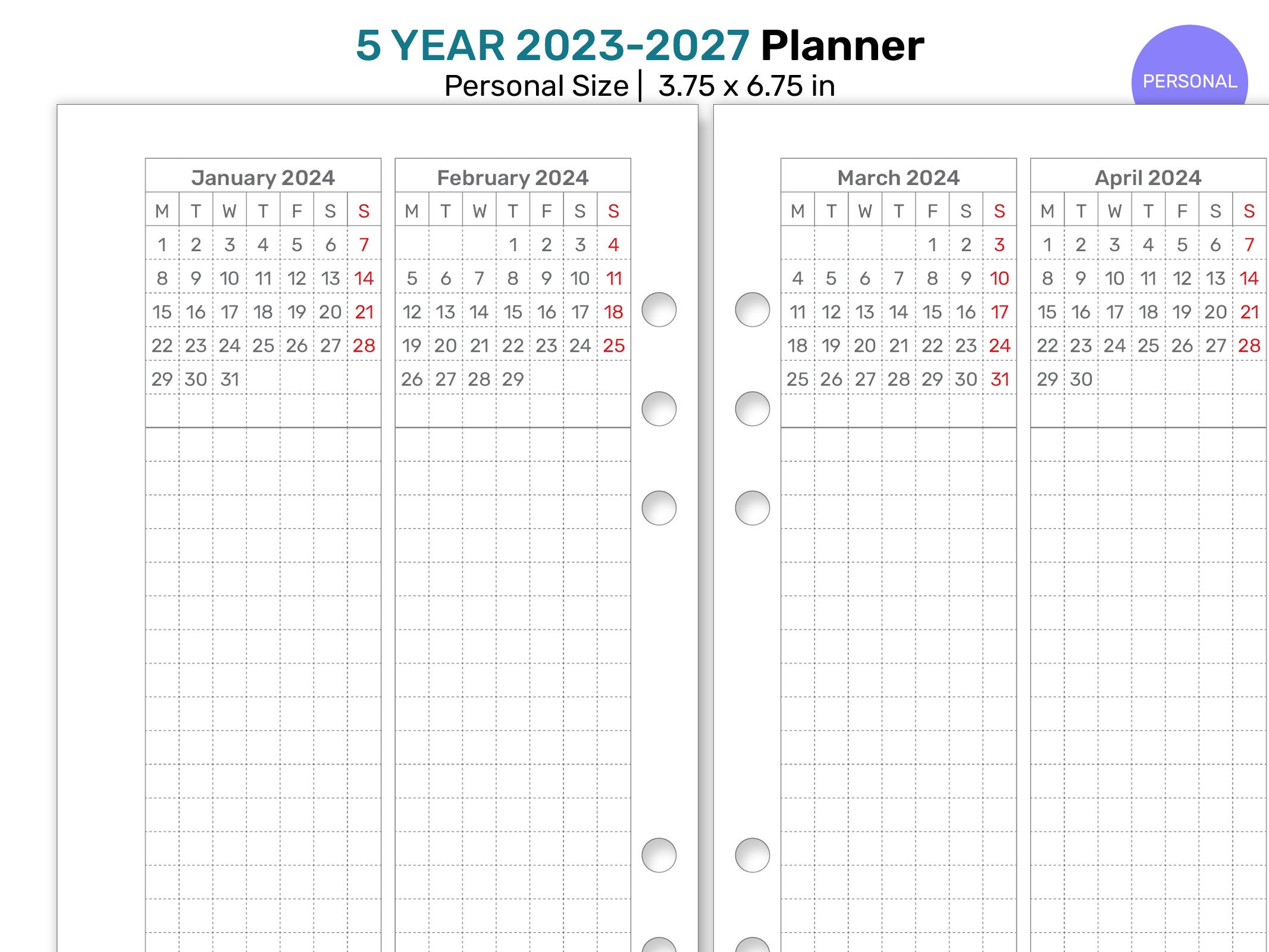 5 YEAR 2023-2027 Planner
Personal Size | 3.75 x 6.75 in

PERSONAL

January 2024

| M | T | W | T | F | S | S |
|---|---|---|---|---|---|---|
| 1 | 2 | 3 | 4 | 5 | 6 | 7 |
| 8 | 9 | 10 | 11 | 12 | 13 | 14 |
| 15 | 16 | 17 | 18 | 19 | 20 | 21 |
| 22 | 23 | 24 | 25 | 26 | 27 | 28 |
| 29 | 30 | 31 | | | | |

February 2024

| M | T | W | T | F | S | S |
|---|---|---|---|---|---|---|
| | | | 1 | 2 | 3 | 4 |
| 5 | 6 | 7 | 8 | 9 | 10 | 11 |
| 12 | 13 | 14 | 15 | 16 | 17 | 18 |
| 19 | 20 | 21 | 22 | 23 | 24 | 25 |
| 26 | 27 | 28 | 29 | | | |

March 2024

| M | T | W | T | F | S | S |
|---|---|---|---|---|---|---|
| | | | | 1 | 2 | 3 |
| 4 | 5 | 6 | 7 | 8 | 9 | 10 |
| 11 | 12 | 13 | 14 | 15 | 16 | 17 |
| 18 | 19 | 20 | 21 | 22 | 23 | 24 |
| 25 | 26 | 27 | 28 | 29 | 30 | 31 |

April 2024

| M | T | W | T | F | S | S |
|---|---|---|---|---|---|---|
| 1 | 2 | 3 | 4 | 5 | 6 | 7 |
| 8 | 9 | 10 | 11 | 12 | 13 | 14 |
| 15 | 16 | 17 | 18 | 19 | 20 | 21 |
| 22 | 23 | 24 | 25 | 26 | 27 | 28 |
| 29 | 30 | | | | | |